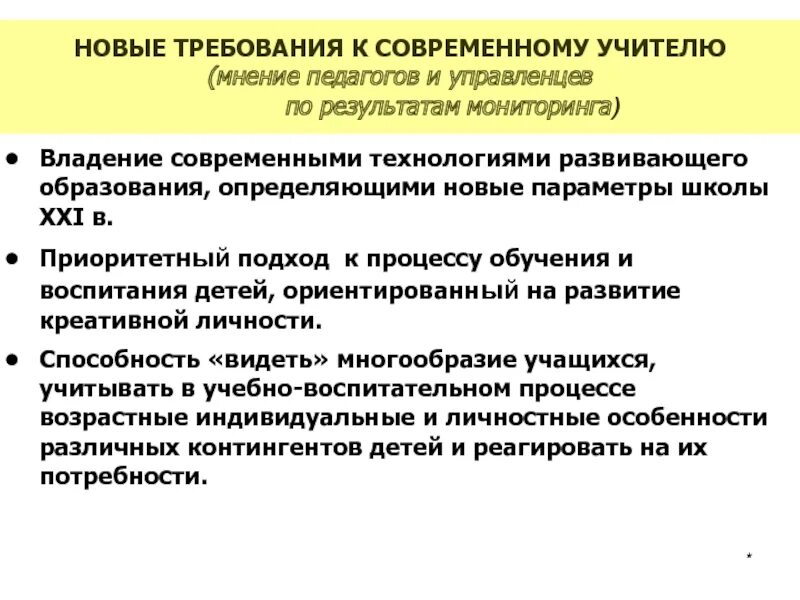 НОВЫЕ ТРЕБОВАНИЯ К СОВРЕМЕННОМУ УЧИТЕЛЮ
(мнение педагогов и управленцев
по результатам мониторинга)

• Владение современными технологиями развивающего образования, определяющими новые параметры школы XXI в.

• Приоритетный подход к процессу обучения и воспитания детей, ориентированный на развитие креативной личности.

• Способность «видеть» многообразие учащихся, учитывать в учебно-воспитательном процессе возрастные индивидуальные и личностные особенности различных контингентов детей и реагировать на их потребности.

*